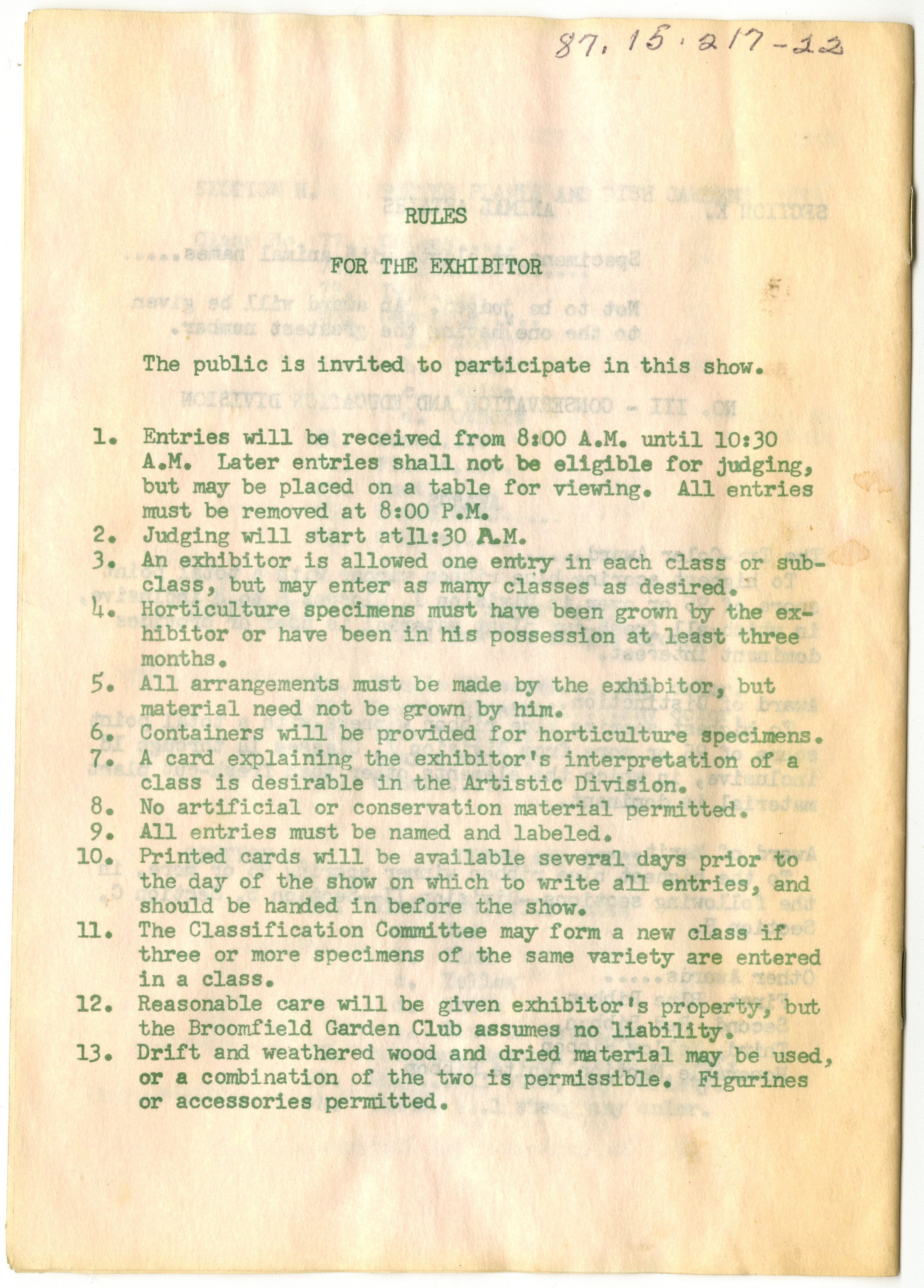 87.15.217-22

RULES

FOR THE EXHIBITOR

The public is invited to participate in this show.

1. Entries will be received from 8:00 A.M. until 10:30 A.M. Later entries shall not be eligible for judging, but may be placed on a table for viewing. All entries must be removed at 8:00 P.M.
2. Judging will start at11:30 A.M.
3. An exhibitor is allowed one entry in each class or subclass, but may enter as many classes as desired.
4. Horticulture specimens must have been grown by the exhibitor or have been in his possession at least three months.
5. All arrangements must be made by the exhibitor, but material need not be grown by him.
6. Containers will be provided for horticulture specimens.
7. A card explaining the exhibitor's interpretation of a class is desirable in the Artistic Division.
8. No artificial or conservation material permitted.
9. All entries must be named and labeled.
10. Printed cards will be available several days prior to the day of the show on which to write all entries, and should be handed in before the show.
11. The Classification Committee may form a new class if three or more specimens of the same variety are entered in a class.
12. Reasonable care will be given exhibitor's property, but the Broomfield Garden Club assumes no liability.
13. Drift and weathered wood and dried material may be used, or a combination of the two is permissible. Figurines or accessories permitted.